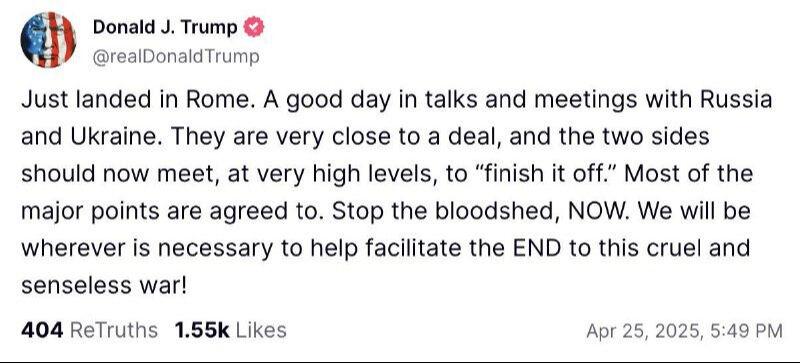 Donald J. Trump
@realDonaldTrump

Just landed in Rome. A good day in talks and meetings with Russia and Ukraine. They are very close to a deal, and the two sides should now meet, at very high levels, to “finish it off.” Most of the major points are agreed to. Stop the bloodshed, NOW. We will be wherever is necessary to help facilitate the END to this cruel and senseless war!

404 ReTruths 1.55k Likes Apr 25, 2025, 5:49 PM